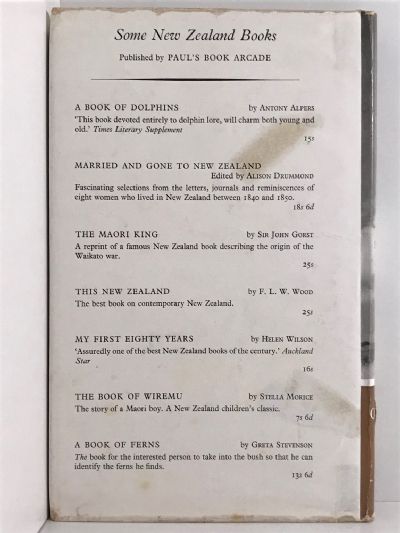 Some New Zealand Books

Published by PAUL'S BOOK ARCADE

A BOOK OF DOLPHINS by ANTONY ALPERS

'This book devoted entirely to dolphin lore, will charm both young and old.' Times Literary Supplement

15s

MARRIED AND GONE TO NEW ZEALAND
Edited by ALISON DRUMMOND

Fascinating selections from the letters, journals and reminiscences of eight women who lived in New Zealand between 1840 and 1850.

18s 6d

THE MAORI KING by SIR JOHN GORST

A reprint of a famous New Zealand book describing the origin of the Waikato war.

25s

THIS NEW ZEALAND by F. L. W. WOOD

The best book on contemporary New Zealand.

25s

MY FIRST EIGHTY YEARS by HELEN WILSON

'Assuredly one of the best New Zealand books of the century.' Auckland Star

16s

THE BOOK OF WIREMU by STELLA MORICE

The story of a Maori boy. A New Zealand children's classic.

7s 6d

A BOOK OF FERNS by GRETA STEVENSON

The book for the interested person to take into the bush so that he can identify the ferns he finds.

13s 6d